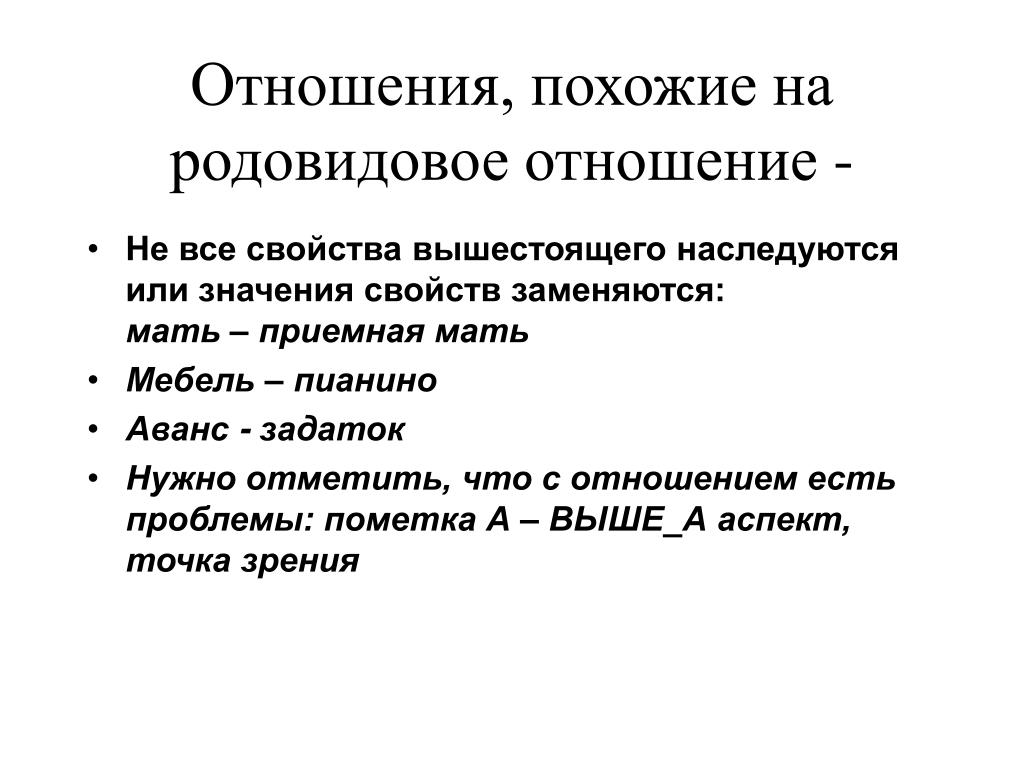 Отношения, похожие на родовидовое отношение -

• Не все свойства вышестоящего наследуются или значения свойств заменяются: мать – приемная мать
• Мебель – пианино
• Аванс - задаток
• Нужно отметить, что с отношением есть проблемы: пометка А – ВЫШЕ_А аспект, точка зрения